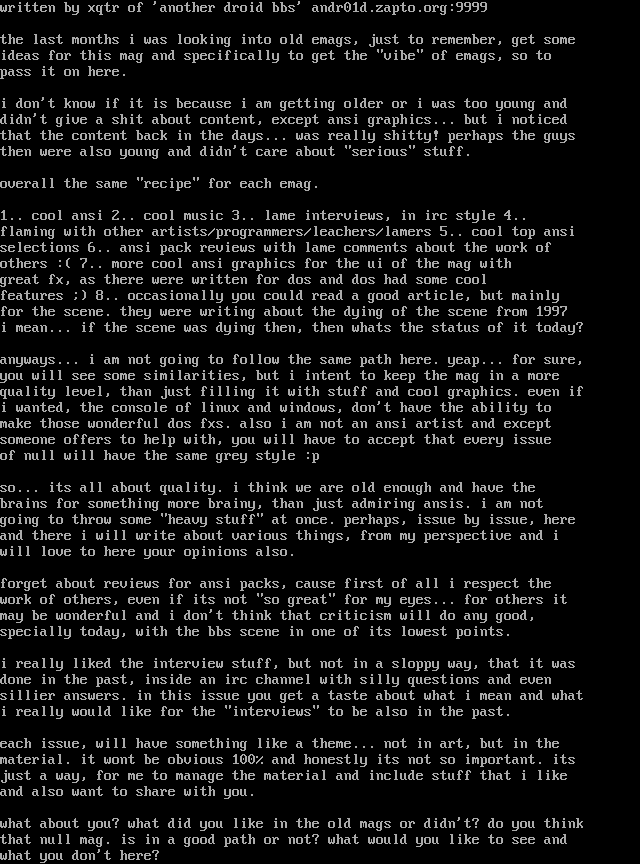 written by xqtr of 'another droid bbs' andr01d.zapto.org:9999

the last months i was looking into old emags, just to remember, get some ideas for this mag and specifically to get the "vibe" of emags, so to pass it on here.

i don't know if it is because i am getting older or i was too young and didn't give a shit about content, except ansi graphics... but i noticed that the content back in the days... was really shitty! perhaps the guys then were also young and didn't care about "serious" stuff.

overall the same "recipe" for each emag.

1.. cool ansi 2.. cool music 3.. lame interviews, in irc style 4.. flaming with other artists/programmers/leachers/lamers 5.. cool top ansi selections 6.. ansi pack reviews with lame comments about the work of others :( 7.. more cool ansi graphics for the ui of the mag with great fx, as there were written for dos and dos had some cool features ;) 8.. occasionally you could read a good article, but mainly for the scene. they were writing about the dying of the scene from 1997 i mean... if the scene was dying then, then whats the status of it today?

anyways... i am not going to follow the same path here. yeap... for sure, you will see some similarities, but i intent to keep the mag in a more quality level, than just filling it with stuff and cool graphics. even if i wanted, the console of linux and windows, don't have the ability to make those wonderful dos fxs. also i am not an ansi artist and except someone offers to help with, you will have to accept that every issue of null will have the same grey style :p

so... its all about quality. i think we are old enough and have the brains for something more brainy, than just admiring ansis. i am not going to throw some "heavy stuff" at once. perhaps, issue by issue, here and there i will write about various things, from my perspective and i will love to here your opinions also.

forget about reviews for ansi packs, cause first of all i respect the work of others, even if its not "so great" for my eyes... for others it may be wonderful and i don't think that criticism will do any good, specially today, with the bbs scene in one of its lowest points.

i really liked the interview stuff, but not in a sloppy way, that it was done in the past, inside an irc channel with silly questions and even sillier answers. in this issue you get a taste about what i mean and what i really would like for the "interviews" to be also in the past.

each issue, will have something like a theme... not in art, but in the material. it wont be obvious 100% and honestly its not so important. its just a way, for me to manage the material and include stuff that i like and also want to share with you.

what about you? what did you like in the old mags or didn't? do you think that null mag. is in a good path or not? what would you like to see and what you don't here?